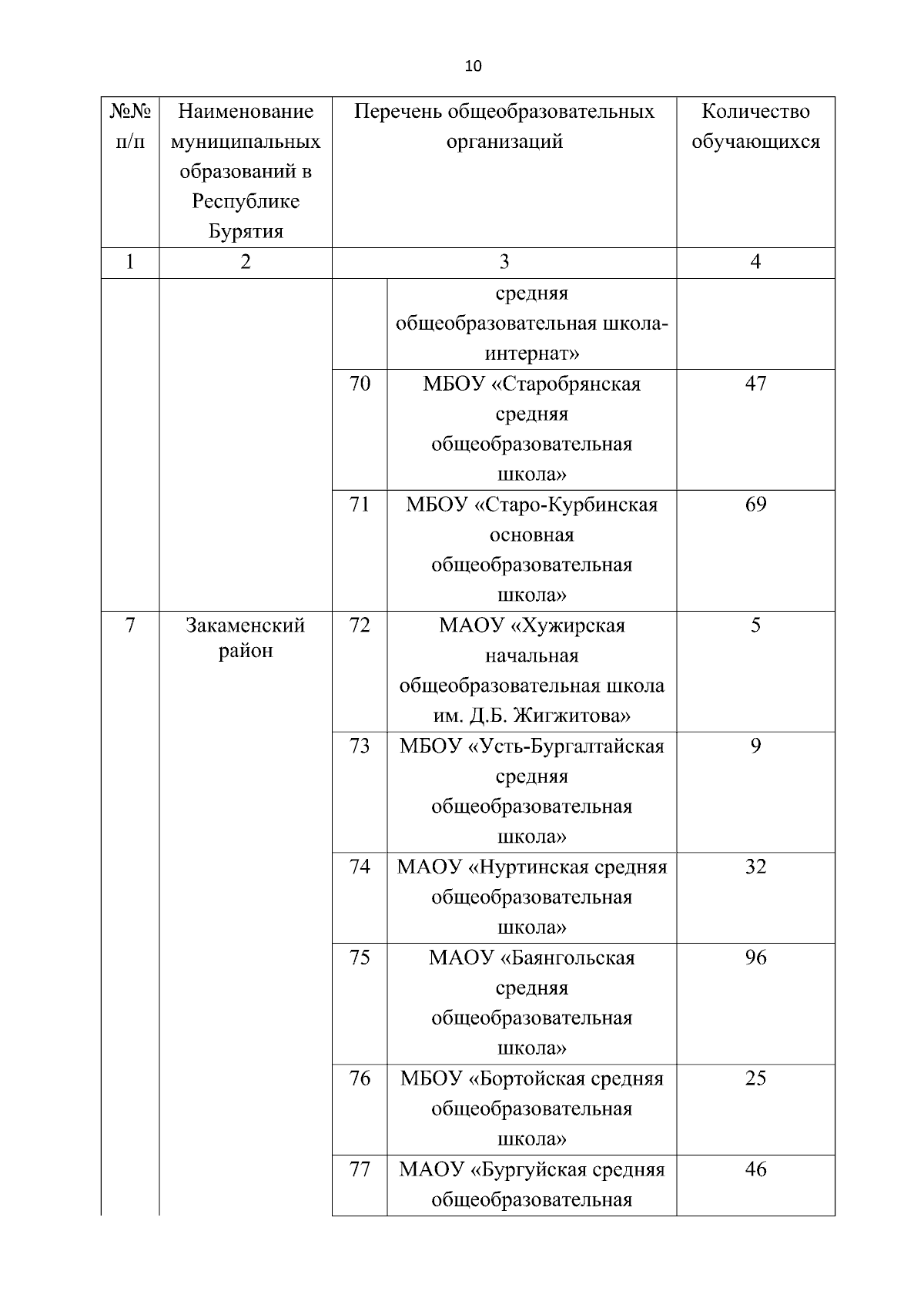 10

| №№ п/п | Наименование муниципальных образований в Республике Бурятия | Перечень общеобразовательных организаций | | Количество обучающихся |
|---|---|---|---|---|
| 1 | 2 | 3 | | 4 |
| | | | средняя общеобразовательная школа-интернат» | |
| | | 70 | МБОУ «Старобрянская средняя общеобразовательная школа» | 47 |
| | | 71 | МБОУ «Старо-Курбинская основная общеобразовательная школа» | 69 |
| 7 | Закаменский район | 72 | МАОУ «Хужирская начальная общеобразовательная школа им. Д.Б. Жигжитова» | 5 |
| | | 73 | МБОУ «Усть-Бургалтайская средняя общеобразовательная школа» | 9 |
| | | 74 | МАОУ «Нуртинская средняя общеобразовательная школа» | 32 |
| | | 75 | МАОУ «Баянгольская средняя общеобразовательная школа» | 96 |
| | | 76 | МБОУ «Бортойская средняя общеобразовательная школа» | 25 |
| | | 77 | МАОУ «Бургуйская средняя общеобразовательная | 46 |